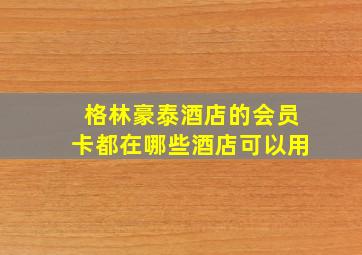 格林豪泰酒店的会员卡都在哪些酒店可以用